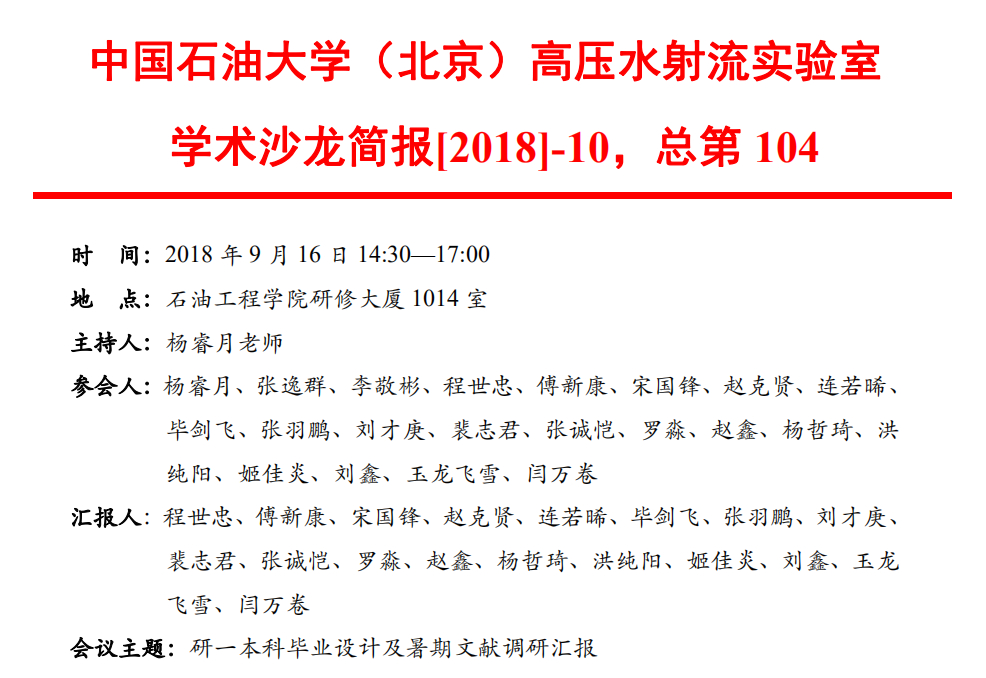 中国石油大学（北京）高压水射流实验室

学术沙龙简报[2018]-10，总第104

时 间：2018年9月16日14:30—17:00

地 点：石油工程学院研修大厦1014室

主持人：杨睿月老师

参会人：杨睿月、张逸群、李敬彬、程世忠、傅新康、宋国锋、赵克贤、连若晞、毕剑飞、张羽鹏、刘才庚、裴志君、张诚恺、罗淼、赵鑫、杨哲琦、洪纯阳、姬佳炎、刘鑫、玉龙飞雪、闫万卷

汇报人：程世忠、傅新康、宋国锋、赵克贤、连若晞、毕剑飞、张羽鹏、刘才庚、裴志君、张诚恺、罗淼、赵鑫、杨哲琦、洪纯阳、姬佳炎、刘鑫、玉龙飞雪、闫万卷

会议主题：研一本科毕业设计及暑期文献调研汇报